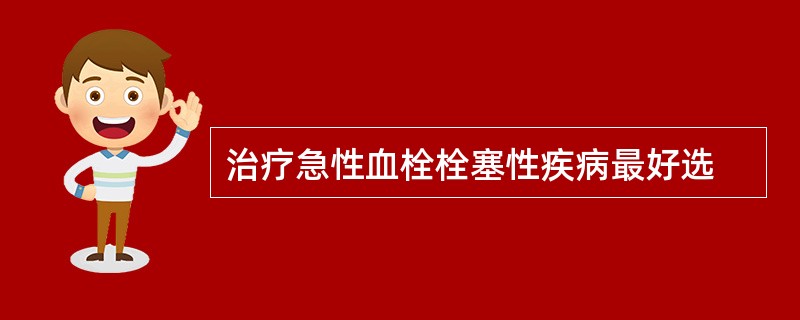 治疗急性血栓栓塞性疾病最好选